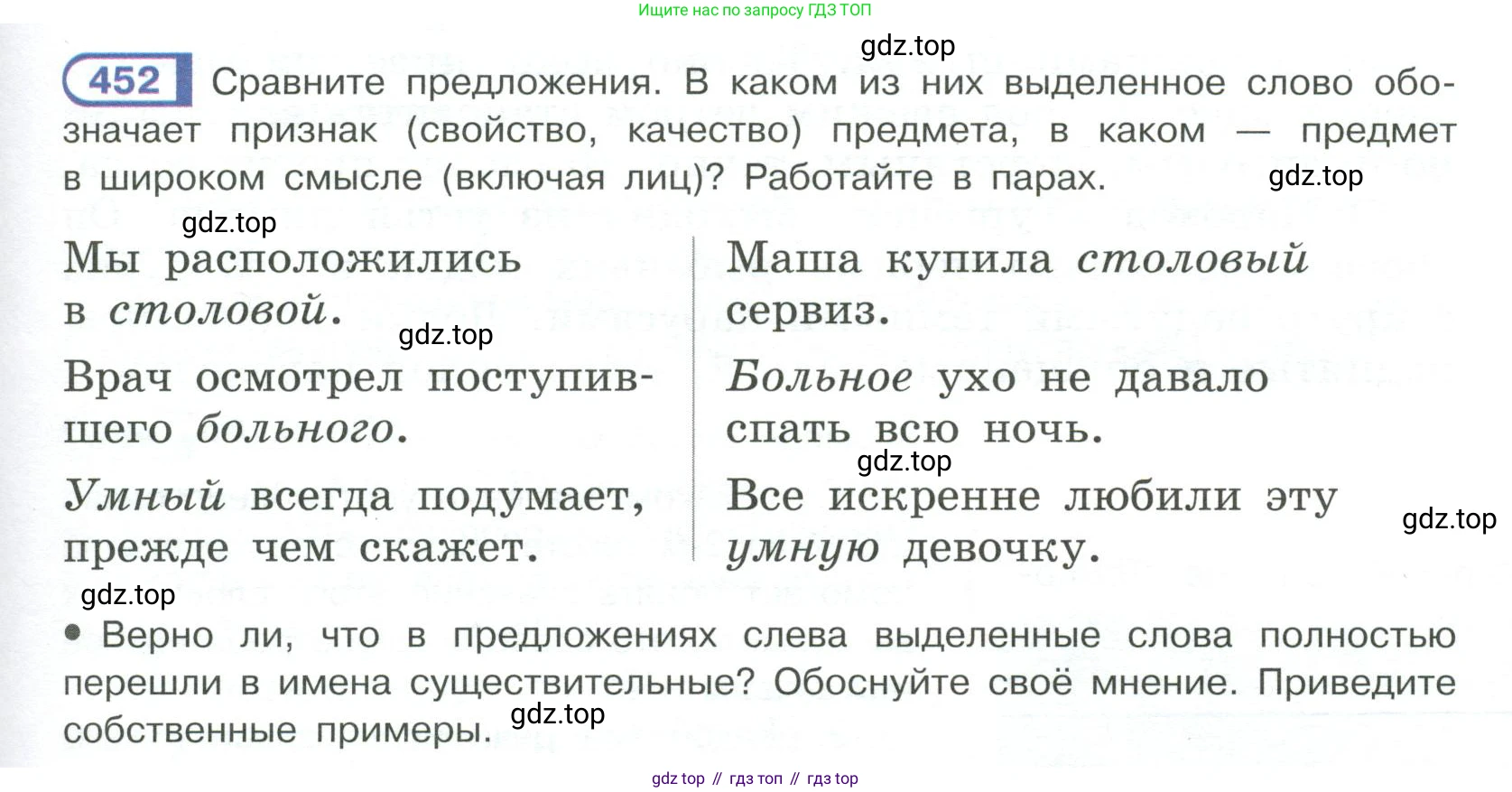 Ищите нас по запросу ГДЗ ТОП

452 Сравните предложения. В каком из них выделенное слово обозначает признак (свойство, качество) предмета, в каком — предмет в широком смысле (включая лиц)? Работайте в парах.

Мы расположились в столовой.

Врач осмотрел поступившего больного.

Умный всегда подумает, прежде чем скажет.

Маша купила столовый сервиз.

Больное ухо не давало спать всю ночь.

Все искренне любили эту умную девочку.

• Верно ли, что в предложениях слева выделенные слова полностью перешли в имена существительные? Обоснуйте своё мнение. Приведите собственные примеры.

gdz top // гдз топ // гдз top

gdz.top